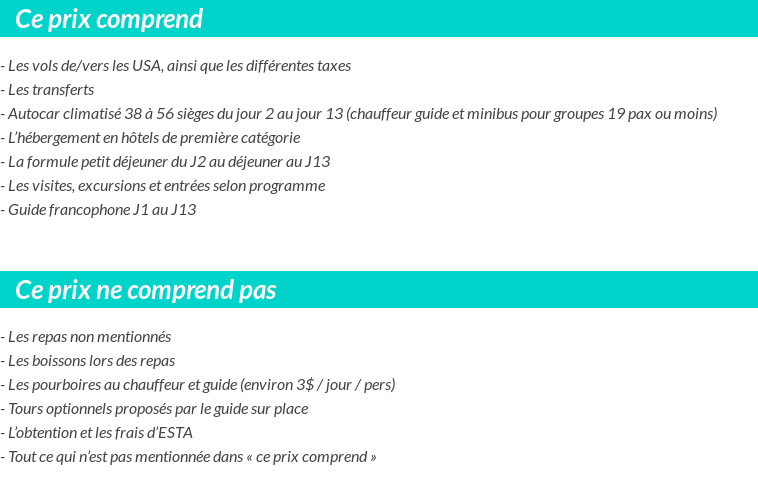 Ce prix comprend

- Les vols de/vers les USA, ainsi que les différentes taxes
- Les transferts
- Autocar climatisé 38 à 56 sièges du jour 2 au jour 13 (chauffeur guide et minibus pour groupes 19 pax ou moins)
- L'hébergement en hôtels de première catégorie
- La formule petit déjeuner du J2 au déjeuner au J13
- Les visites, excursions et entrées selon programme
- Guide francophone J1 au J13

Ce prix ne comprend pas

- Les repas non mentionnés
- Les boissons lors des repas
- Les pourboires au chauffeur et guide (environ 3$ / jour / pers)
- Tours optionnels proposés par le guide sur place
- L'obtention et les frais d'ESTA
- Tout ce qui n'est pas mentionnée dans « ce prix comprend »